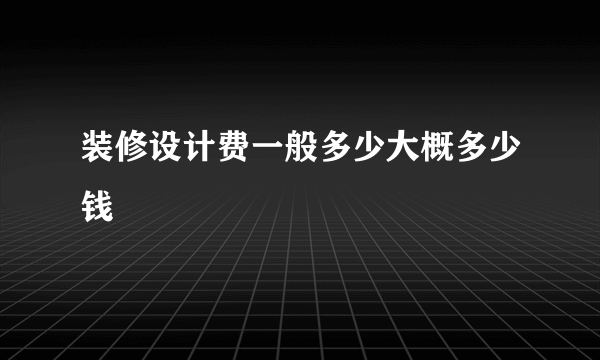 装修设计费一般多少大概多少钱